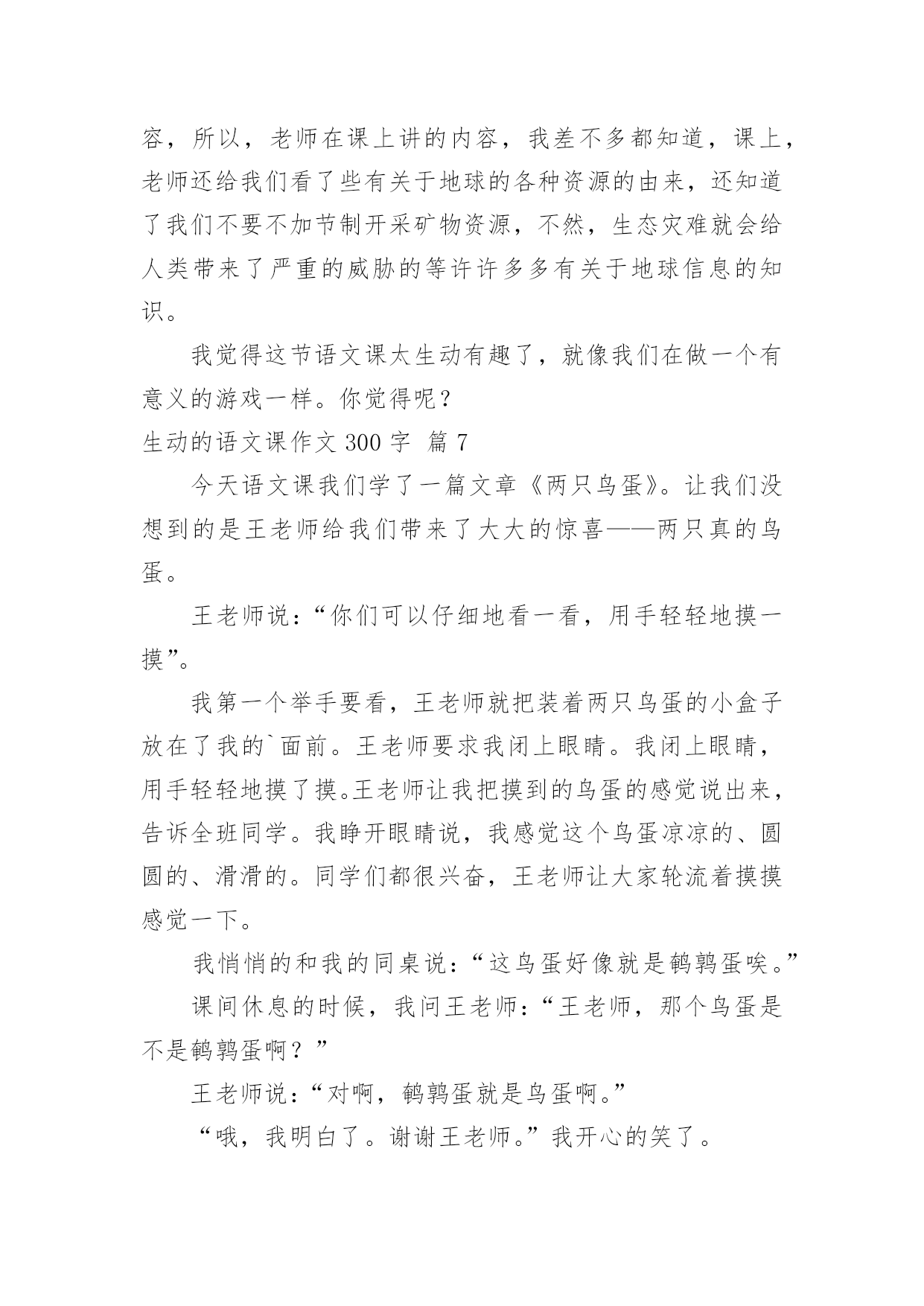 容，所以，老师在课上讲的内容，我差不多都知道，课上，老师还给我们看了些有关于地球的各种资源的由来，还知道了我们不要不加节制开采矿物资源，不然，生态灾难就会给人类带来了严重的威胁的等许许多多有关于地球信息的知识。

我觉得这节语文课太生动有趣了，就像我们在做一个有意义的游戏一样。你觉得呢？

生动的语文课作文 300 字 篇 7

今天语文课我们学了一篇文章《两只鸟蛋》。让我们没想到的是王老师给我们带来了大大的惊喜——两只真的鸟蛋。

王老师说：“你们可以仔细地看一看，用手轻轻地摸一摸”。

我第一个举手要看，王老师就把装着两只鸟蛋的小盒子放在了我的`面前。王老师要求我闭上眼睛。我闭上眼睛，用手轻轻地摸了摸。王老师让我把摸到的鸟蛋的感觉说出来，告诉全班同学。我睁开眼睛说，我感觉这个鸟蛋凉凉的、圆圆的、滑滑的。同学们都很兴奋，王老师让大家轮流着摸摸感觉一下。

我悄悄的和我的同桌说：“这鸟蛋好像就是鹌鹑蛋唉。”

课间休息的时候，我问王老师：“王老师，那个鸟蛋是不是鹌鹑蛋啊？”

王老师说：“对啊，鹌鹑蛋就是鸟蛋啊。”

“哦，我明白了。谢谢王老师。”我开心的笑了。